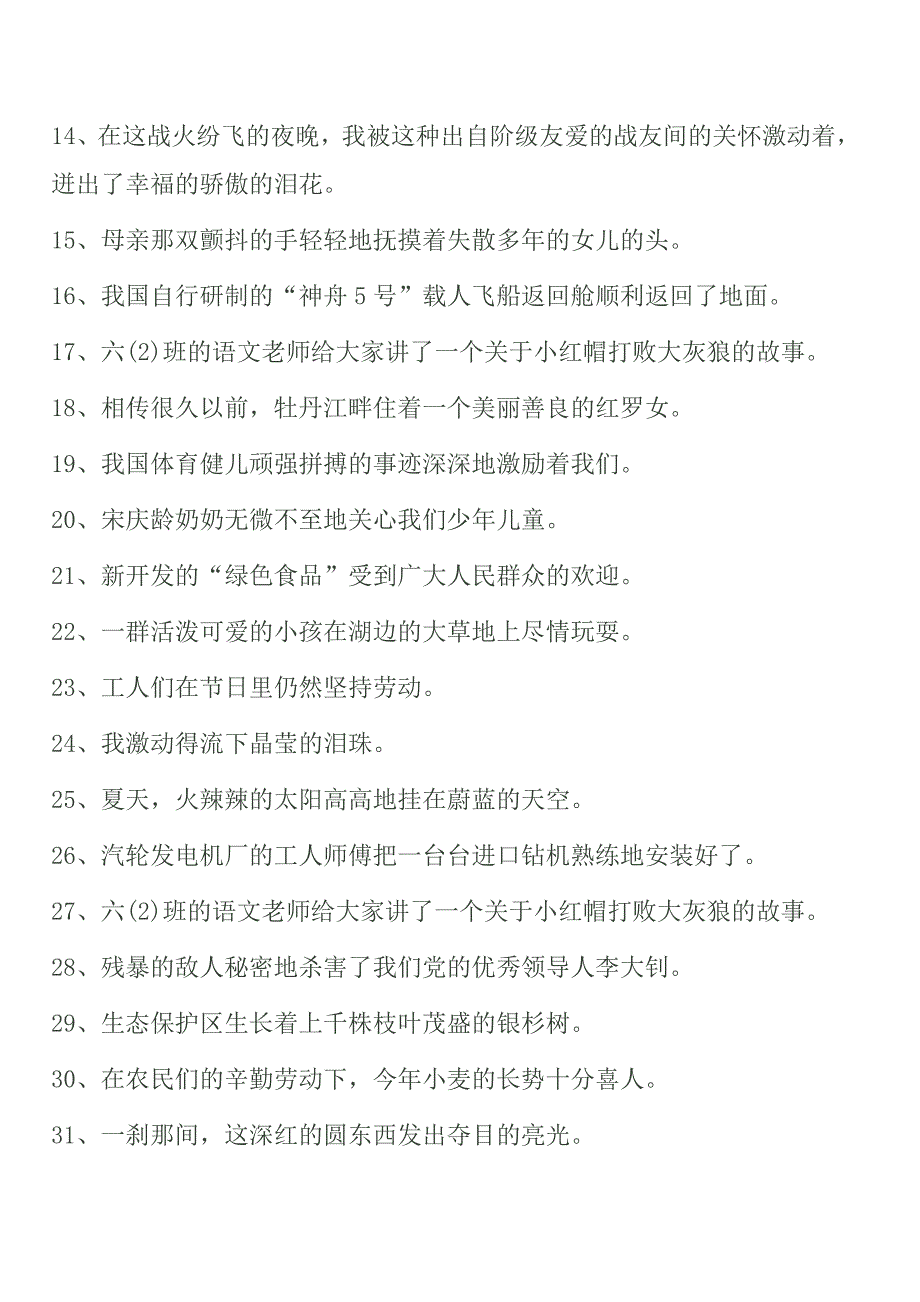 14、在这战火纷飞的夜晚，我被这种出自阶级友爱的战友间的关怀激动着，迸出了幸福的骄傲的泪花。

15、母亲那双颤抖的手轻轻地抚摸着失散多年的女儿的头。

16、我国自行研制的“神舟5号”载人飞船返回舱顺利返回了地面。

17、六(2)班的语文老师给大家讲了一个关于小红帽打败大灰狼的故事。

18、相传很久以前，牡丹江畔住着一个美丽善良的红罗女。

19、我国体育健儿顽强拼搏的事迹深深地激励着我们。

20、宋庆龄奶奶无微不至地关心我们少年儿童。

21、新开发的“绿色食品”受到广大人民群众的欢迎。

22、一群活泼可爱的小孩在湖边的大草地上尽情玩耍。

23、工人们在节日里仍然坚持劳动。

24、我激动得流下晶莹的泪珠。

25、夏天，火辣辣的太阳高高地挂在蔚蓝的天空。

26、汽轮发电机厂的工人师傅把一台台进口钻机熟练地安装好了。

27、六(2)班的语文老师给大家讲了一个关于小红帽打败大灰狼的故事。

28、残暴的敌人秘密地杀害了我们党的优秀领导人李大钊。

29、生态保护区生长着上千株枝叶茂盛的银杉树。

30、在农民们的辛勤劳动下，今年小麦的长势十分喜人。

31、一刹那间，这深红的圆东西发出夺目的亮光。